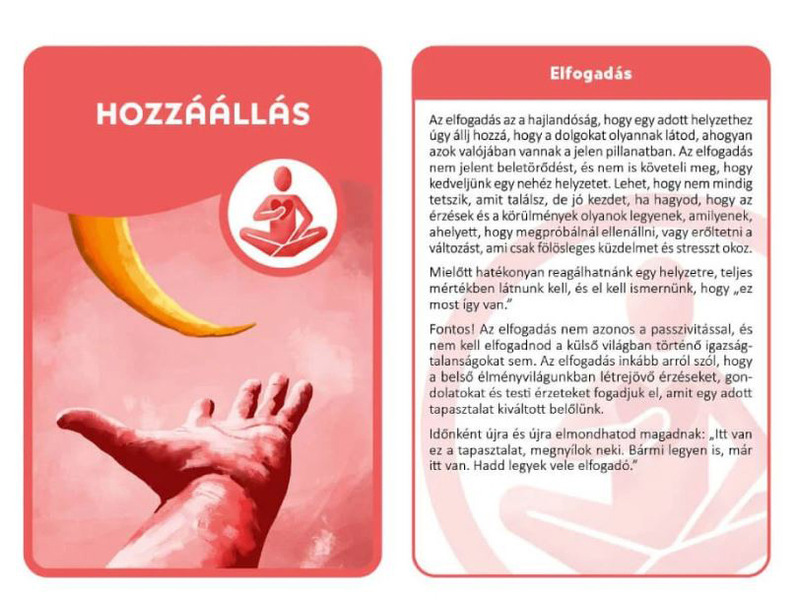 HOZZÁÁLLÁS

Elfogadás

Az elfogadás az a hajlandóság, hogy egy adott helyzethez úgy állj hozzá, hogy a dolgokat olyannak látod, ahogyan azok valójában vannak a jelen pillanatban. Az elfogadás nem jelent beletörődést, és nem is követeli meg, hogy kedveljünk egy nehéz helyzetet. Lehet, hogy nem mindig tetszik, amit találsz, de jó kezdet, ha hagyod, hogy az érzések és a körülmények olyanok legyenek, amilyenek, ahelyett, hogy megpróbálnál ellenállni, vagy erőltetni a változást, ami csak fölösleges küzdelmet és stresszt okoz.

Mielőtt hatékonyan reagálhatnánk egy helyzetre, teljes mértékben látnunk kell, és el kell ismernünk, hogy „ez most így van."

Fontos! Az elfogadás nem azonos a passzivitással, és nem kell elfogadnod a külső világban történő igazságtalanságokat sem. Az elfogadás inkább arról szól, hogy a belső élményvilágunkban létrejövő érzéseket, gondolatokat és testi érzeteket fogadjuk el, amit egy adott tapasztalat kiváltott belőlünk.

Időnként újra és újra elmondhatod magadnak: „Itt van ez a tapasztalat, megnyílok neki. Bármi legyen is, már itt van. Hadd legyek vele elfogadó."